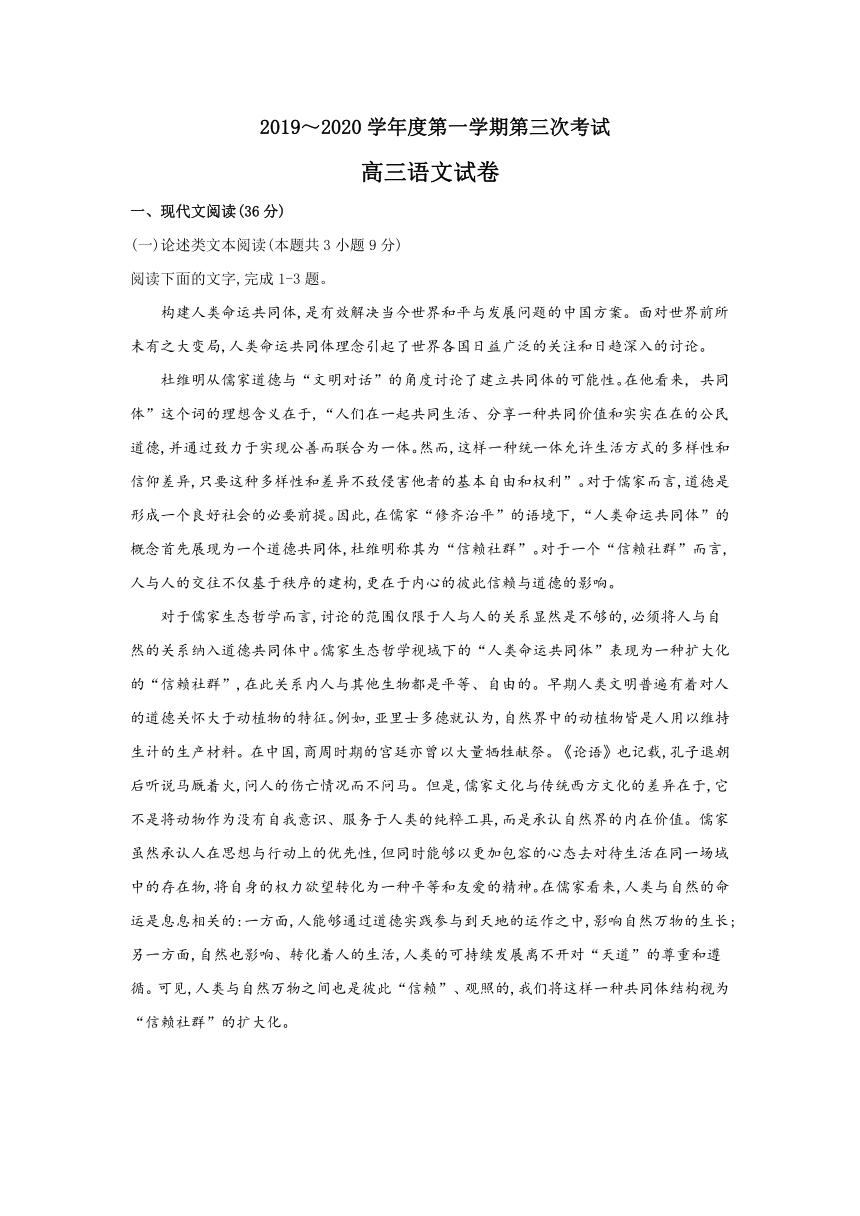 2019～2020 学年度第一学期第三次考试

高三语文试卷

一、现代文阅读(36 分)

(一)论述类文本阅读(本题共 3 小题 9 分)

阅读下面的文字,完成 1-3 题。

构建人类命运共同体,是有效解决当今世界和平与发展问题的中国方案。面对世界前所未有之大变局,人类命运共同体理念引起了世界各国日益广泛的关注和日趋深入的讨论。

杜维明从儒家道德与“文明对话”的角度讨论了建立共同体的可能性。在他看来, 共同体”这个词的理想含义在于,“人们在一起共同生活、分享一种共同价值和实实在在的公民道德,并通过致力于实现公善而联合为一体。然而,这样一种统一体允许生活方式的多样性和信仰差异,只要这种多样性和差异不致侵害他者的基本自由和权利”。对于儒家而言,道德是形成一个良好社会的必要前提。因此,在儒家“修齐治平”的语境下,“人类命运共同体”的概念首先展现为一个道德共同体,杜维明称其为“信赖社群”。对于一个“信赖社群”而言,人与人的交往不仅基于秩序的建构,更在于内心的彼此信赖与道德的影响。

对于儒家生态哲学而言,讨论的范围仅限于人与人的关系显然是不够的,必须将人与自然的关系纳入道德共同体中。儒家生态哲学视域下的“人类命运共同体”表现为一种扩大化的“信赖社群”,在此关系内人与其他生物都是平等、自由的。早期人类文明普遍有着对人的道德关怀大于动植物的特征。例如,亚里士多德就认为,自然界中的动植物皆是人用以维持生计的生产材料。在中国,商周时期的宫廷亦曾以大量牺牲献祭。《论语》也记载,孔子退朝后听说马厩着火,问人的伤亡情况而不问马。但是,儒家文化与传统西方文化的差异在于,它不是将动物作为没有自我意识、服务于人类的纯粹工具,而是承认自然界的内在价值。儒家虽然承认人在思想与行动上的优先性,但同时能够以更加包容的心态去对待生活在同一场域中的存在物,将自身的权力欲望转化为一种平等和友爱的精神。在儒家看来,人类与自然的命运是息息相关的:一方面,人能够通过道德实践参与到天地的运作之中,影响自然万物的生长;另一方面,自然也影响、转化着人的生活,人类的可持续发展离不开对“天道”的尊重和遵循。可见,人类与自然万物之间也是彼此“信赖”、观照的,我们将这样一种共同体结构视为“信赖社群”的扩大化。